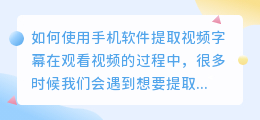 如何使用手机软件提取视频字幕在观看视频的过程中，很多时候我们会遇到想要提取...